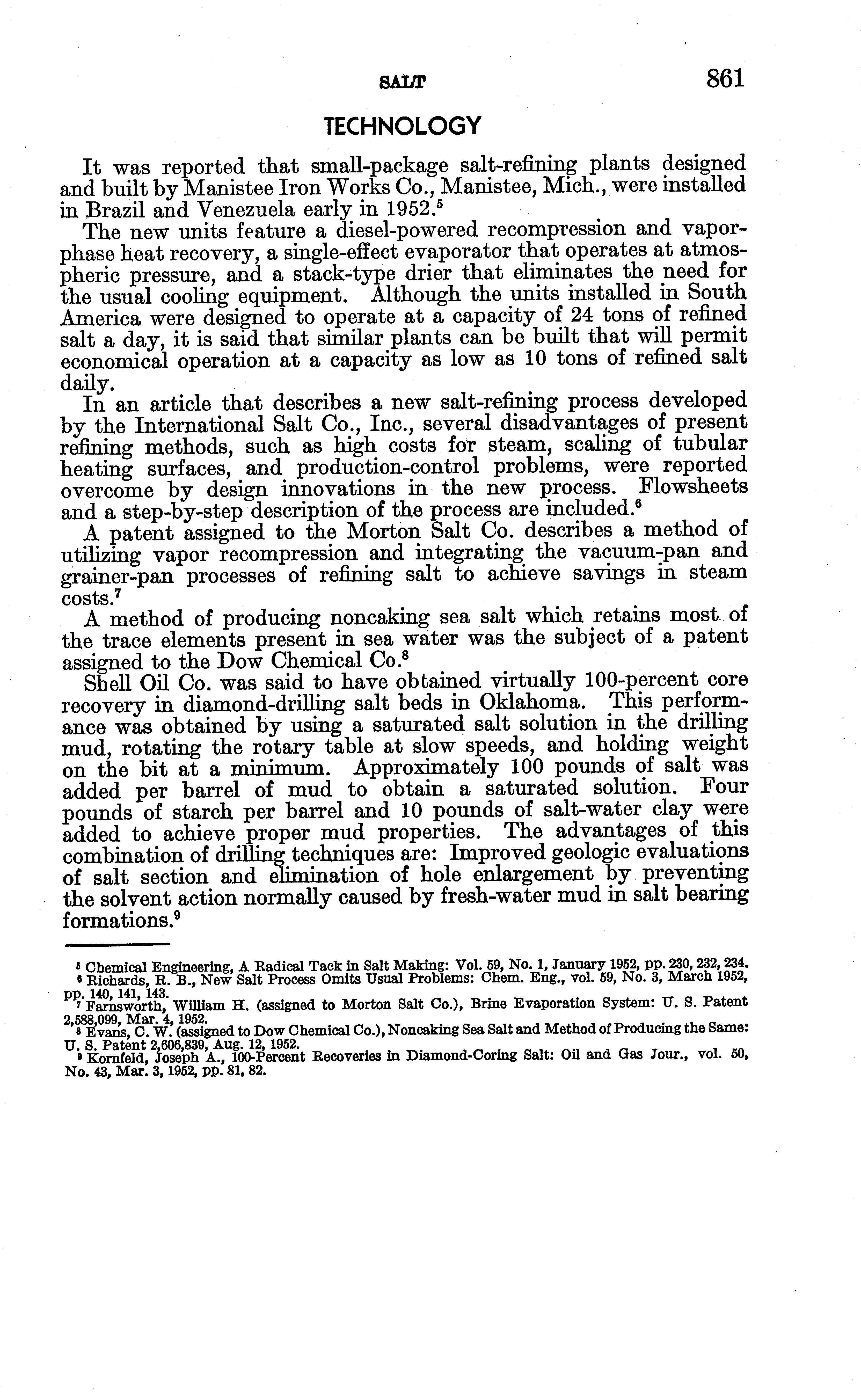 SALT 861

TECHNOLOGY

It was reported that small-package salt-refining plants designed and built by Manistee Iron Works Co., Manistee, Mich., were installed in Brazil and Venezuela early in 1952.$^5$

The new units feature a diesel-powered recompression and vapor-phase heat recovery, a single-effect evaporator that operates at atmospheric pressure, and a stack-type drier that eliminates the need for the usual cooling equipment. Although the units installed in South America were designed to operate at a capacity of 24 tons of refined salt a day, it is said that similar plants can be built that will permit economical operation at a capacity as low as 10 tons of refined salt daily.

In an article that describes a new salt-refining process developed by the International Salt Co., Inc., several disadvantages of present refining methods, such as high costs for steam, scaling of tubular heating surfaces, and production-control problems, were reported overcome by design innovations in the new process. Flowsheets and a step-by-step description of the process are included.$^6$

A patent assigned to the Morton Salt Co. describes a method of utilizing vapor recompression and integrating the vacuum-pan and grainer-pan processes of refining salt to achieve savings in steam costs.$^7$

A method of producing noncaking sea salt which retains most of the trace elements present in sea water was the subject of a patent assigned to the Dow Chemical Co.$^8$

Shell Oil Co. was said to have obtained virtually 100-percent core recovery in diamond-drilling salt beds in Oklahoma. This performance was obtained by using a saturated salt solution in the drilling mud, rotating the rotary table at slow speeds, and holding weight on the bit at a minimum. Approximately 100 pounds of salt was added per barrel of mud to obtain a saturated solution. Four pounds of starch per barrel and 10 pounds of salt-water clay were added to achieve proper mud properties. The advantages of this combination of drilling techniques are: Improved geologic evaluations of salt section and elimination of hole enlargement by preventing the solvent action normally caused by fresh-water mud in salt bearing formations.$^9$

$^5$ Chemical Engineering, A Radical Tack in Salt Making: Vol. 59, No. 1, January 1952, pp. 230, 232, 234.
$^6$ Richards, R. B., New Salt Process Omits Usual Problems: Chem. Eng., vol. 59, No. 3, March 1952, pp. 140, 141, 143.
$^7$ Farnsworth, William H. (assigned to Morton Salt Co.), Brine Evaporation System: U. S. Patent 2,588,099, Mar. 4, 1952.
$^8$ Evans, C. W. (assigned to Dow Chemical Co.), Noncaking Sea Salt and Method of Producing the Same: U. S. Patent 2,606,839, Aug. 12, 1952.
$^9$ Kornfeld, Joseph A., 100-Percent Recoveries in Diamond-Coring Salt: Oil and Gas Jour., vol. 50, No. 43, Mar. 3, 1952, pp. 81, 82.